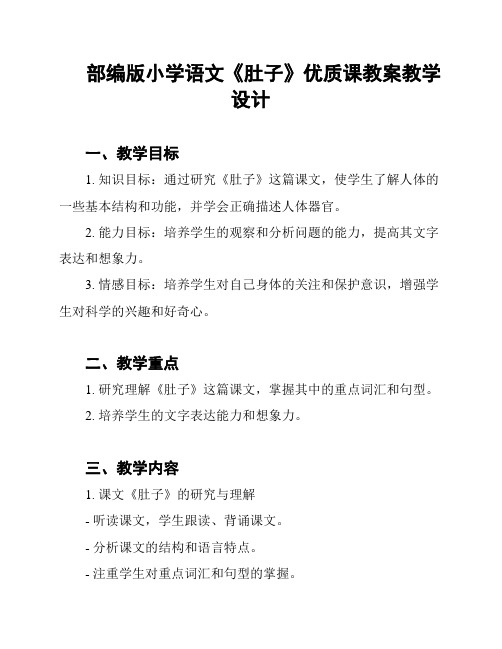 部编版小学语文《肚子》优质课教案教学设计

一、教学目标

1. 知识目标：通过研究《肚子》这篇课文，使学生了解人体的一些基本结构和功能，并学会正确描述人体器官。

2. 能力目标：培养学生的观察和分析问题的能力，提高其文字表达和想象力。

3. 情感目标：培养学生对自己身体的关注和保护意识，增强学生对科学的兴趣和好奇心。

二、教学重点

1. 研究理解《肚子》这篇课文，掌握其中的重点词汇和句型。

2. 培养学生的文字表达能力和想象力。

三、教学内容

1. 课文《肚子》的研究与理解

- 听读课文，学生跟读、背诵课文。

- 分析课文的结构和语言特点。

- 注重学生对重点词汇和句型的掌握。